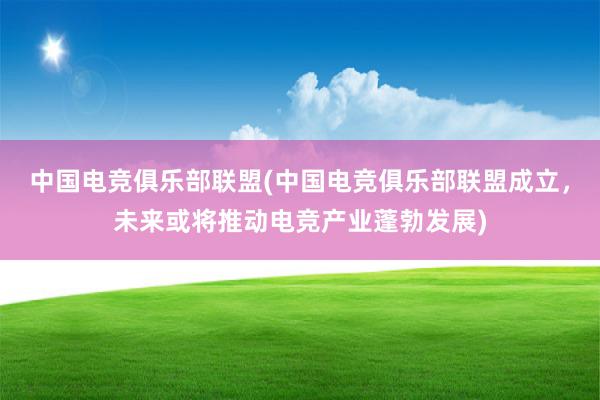 中国电竞俱乐部联盟(中国电竞俱乐部联盟成立，未来或将推动电竞产业蓬勃发展)